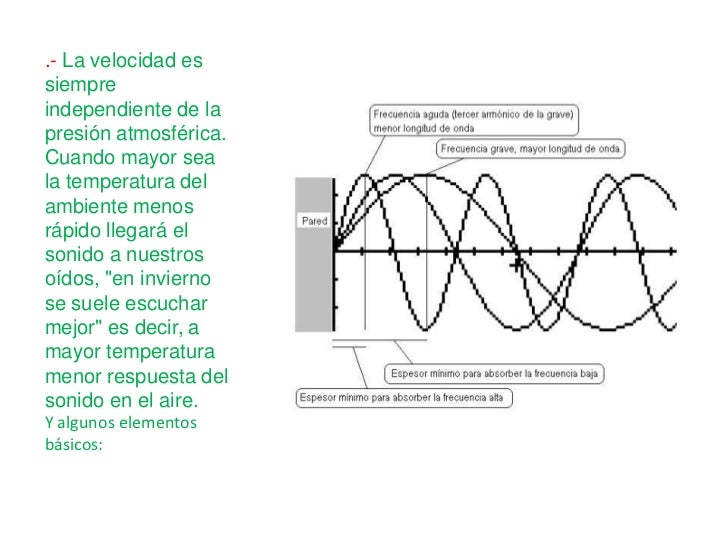 .- La velocidad es siempre independiente de la presión atmosférica. Cuando mayor sea la temperatura del ambiente menos rápido llegará el sonido a nuestros oídos, "en invierno se suele escuchar mejor" es decir, a mayor temperatura menor respuesta del sonido en el aire.
Y algunos elementos básicos:

Frecuencia aguda (tercer armónico de la grave) menor longitud de onda

Frecuencia grave, mayor longitud de onda

Pared

Espesor mínimo para absorber la frecuencia baja

Espesor mínimo para absorber la frecuencia alta